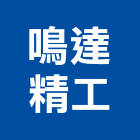 鳴達
精工